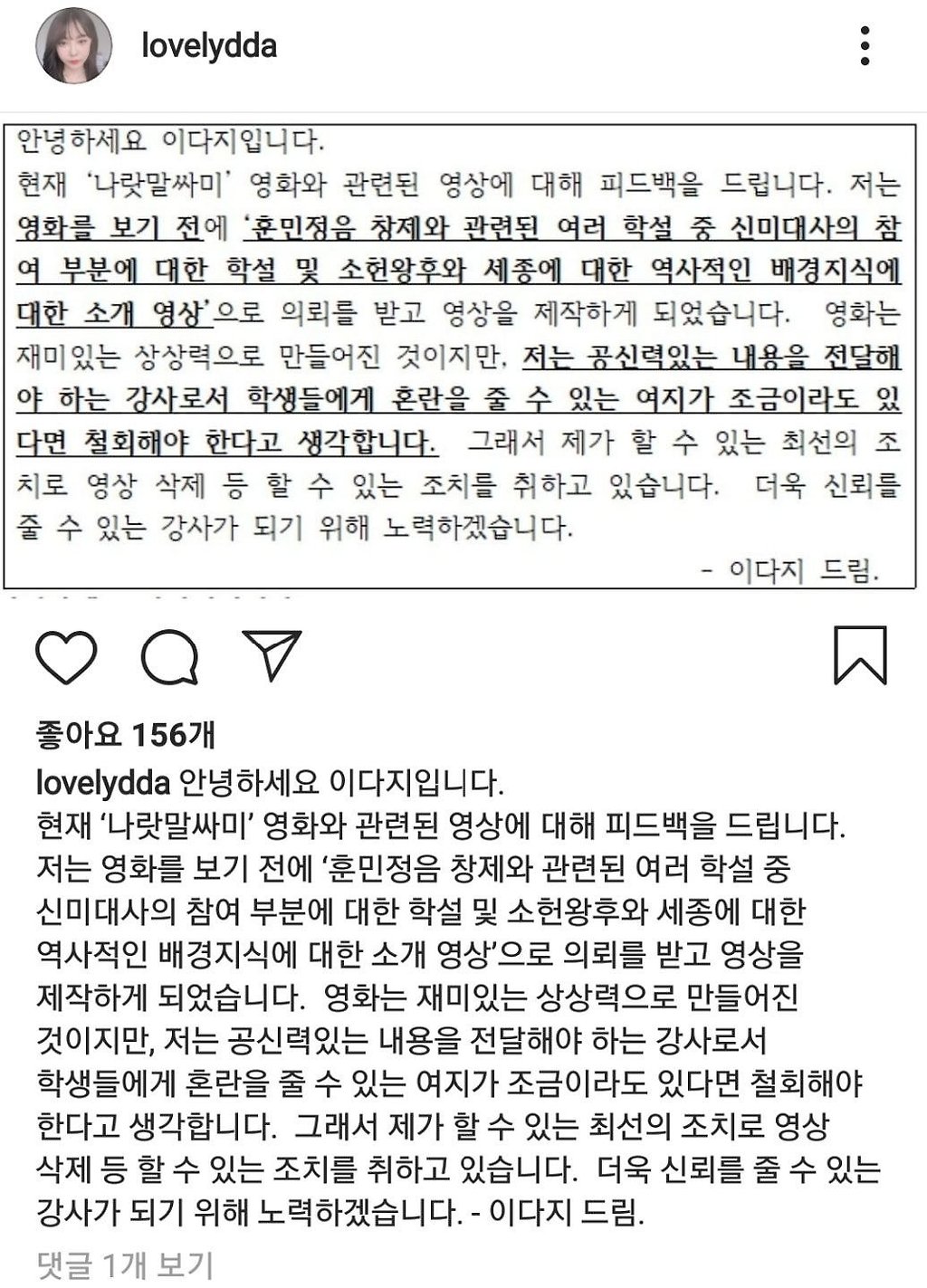 lovelydda

안녕하세요 이다지입니다.
현재 '나랏말싸미' 영화와 관련된 영상에 대해 피드백을 드립니다. 저는 영화를 보기 전에 '훈민정음 창제와 관련된 여러 학설 중 신미대사의 참여 부분에 대한 학설 및 소헌왕후와 세종에 대한 역사적인 배경지식에 대한 소개 영상'으로 의뢰를 받고 영상을 제작하게 되었습니다. 영화는 재미있는 상상력으로 만들어진 것이지만, 저는 공신력있는 내용을 전달해야 하는 강사로서 학생들에게 혼란을 줄 수 있는 여지가 조금이라도 있다면 철회해야 한다고 생각합니다. 그래서 제가 할 수 있는 최선의 조치로 영상 삭제 등 할 수 있는 조치를 취하고 있습니다. 더욱 신뢰를 줄 수 있는 강사가 되기 위해 노력하겠습니다.
- 이다지 드림.

좋아요 156개
lovelydda 안녕하세요 이다지입니다.
현재 '나랏말싸미' 영화와 관련된 영상에 대해 피드백을 드립니다. 저는 영화를 보기 전에 '훈민정음 창제와 관련된 여러 학설 중 신미대사의 참여 부분에 대한 학설 및 소헌왕후와 세종에 대한 역사적인 배경지식에 대한 소개 영상'으로 의뢰를 받고 영상을 제작하게 되었습니다. 영화는 재미있는 상상력으로 만들어진 것이지만, 저는 공신력있는 내용을 전달해야 하는 강사로서 학생들에게 혼란을 줄 수 있는 여지가 조금이라도 있다면 철회해야 한다고 생각합니다. 그래서 제가 할 수 있는 최선의 조치로 영상 삭제 등 할 수 있는 조치를 취하고 있습니다. 더욱 신뢰를 줄 수 있는 강사가 되기 위해 노력하겠습니다. - 이다지 드림.
댓글 1개 보기